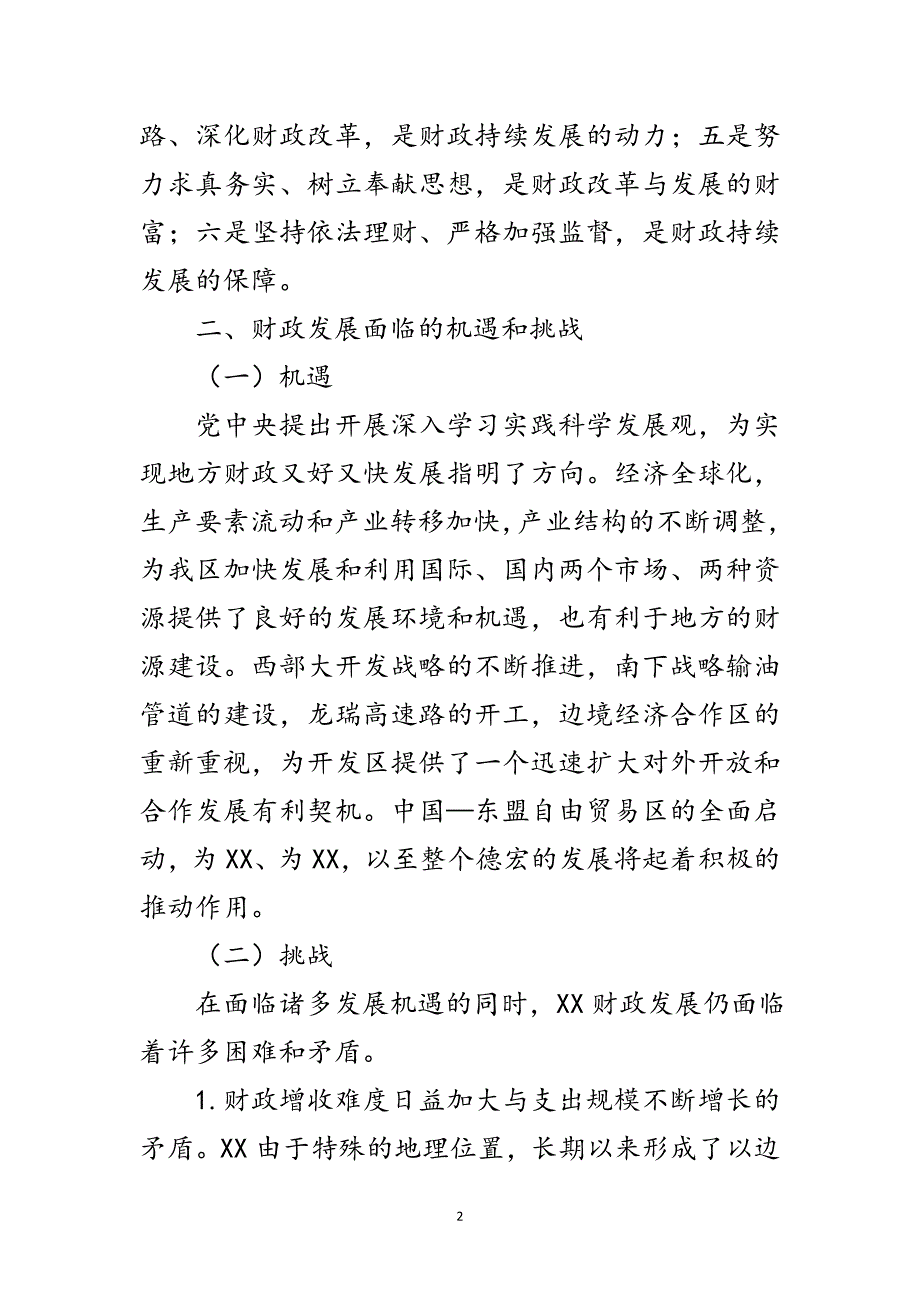 路、深化财政改革，是财政持续发展的动力；五是努力求真务实、树立奉献思想，是财政改革与发展的财富；六是坚持依法理财、严格加强监督，是财政持续发展的保障。

二、财政发展面临的机遇和挑战

（一）机遇

党中央提出开展深入学习实践科学发展观，为实现地方财政又好又快发展指明了方向。经济全球化，生产要素流动和产业转移加快，产业结构的不断调整，为我区加快发展和利用国际、国内两个市场、两种资源提供了良好的发展环境和机遇，也有利于地方的财源建设。西部大开发战略的不断推进，南下战略输油管道的建设，龙瑞高速路的开工，边境经济合作区的重新重视，为开发区提供了一个迅速扩大对外开放和合作发展有利契机。中国—东盟自由贸易区的全面启动，为XX、为XX，以至整个德宏的发展将起着积极的推动作用。

（二）挑战

在面临诸多发展机遇的同时，XX财政发展仍面临着许多困难和矛盾。

1.财政增收难度日益加大与支出规模不断增长的矛盾。XX由于特殊的地理位置，长期以来形成了以边

2